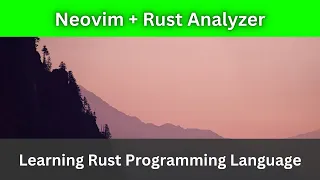 Neovim + Rust Analyzer

Learning Rust Programming Language